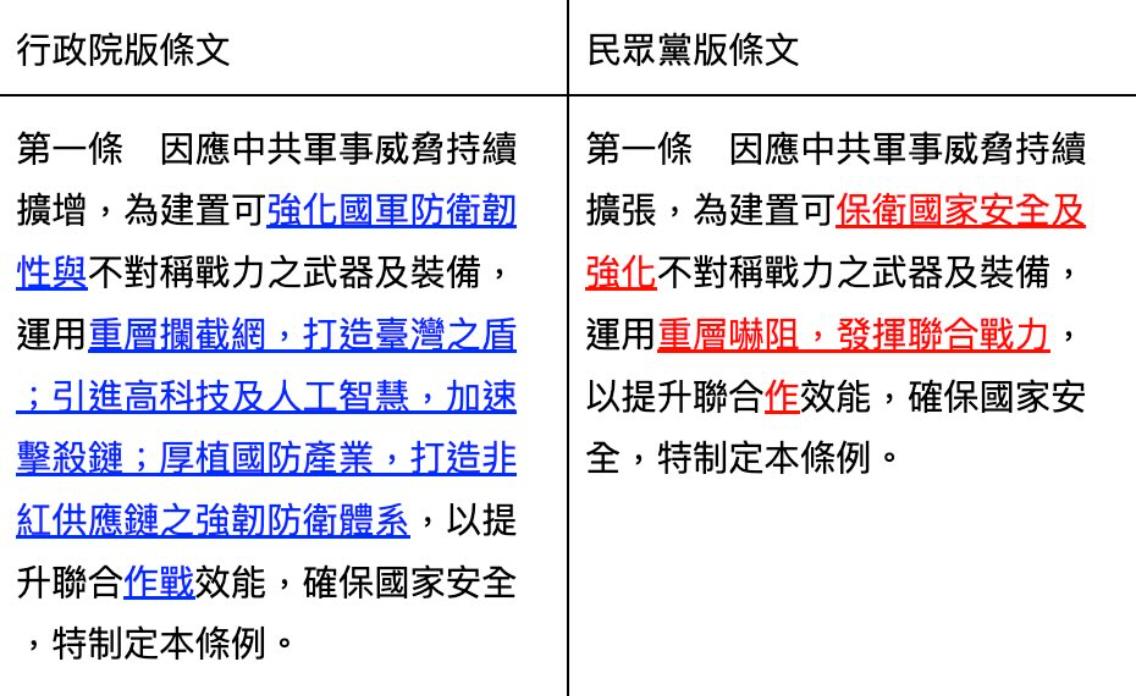 | 行政院版條文 | 民眾黨版條文 |
|---|---|
| 第一條　因應中共軍事威脅持續擴增，為建置可強化國軍防衛韌性與不對稱戰力之武器及裝備，運用重層攔截網，打造臺灣之盾；引進高科技及人工智慧，加速擊殺鏈；厚植國防產業，打造非紅供應鏈之強韌防衛體系，以提升聯合作戰效能，確保國家安全，特制定本條例。 | 第一條　因應中共軍事威脅持續擴張，為建置可保衛國家安全及強化不對稱戰力之武器及裝備，運用重層嚇阻，發揮聯合戰力，以提升聯合作效能，確保國家安全，特制定本條例。 |